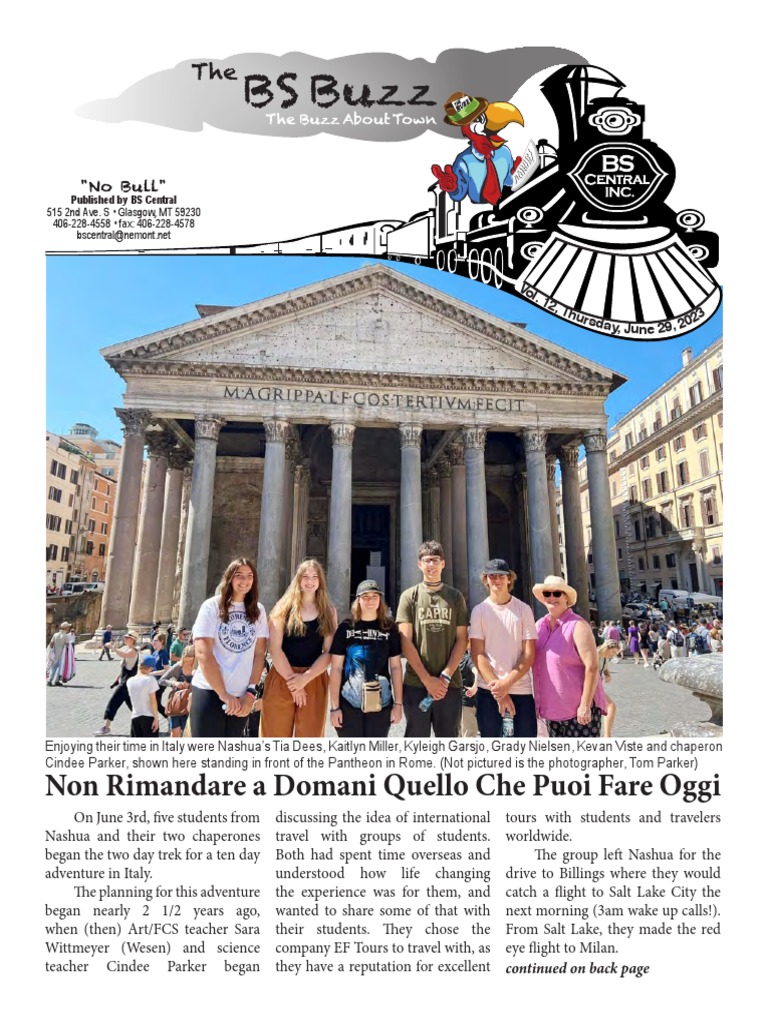 The BS Buzz
The Buzz About Town

"No Bull"
Published by BS Central
515 2nd Ave. S • Glasgow, MT 59230
406-228-4558 • fax: 406-228-4578
bscentral@nemont.net

BS CENTRAL INC.

Vol. 12, Thursday, June 29, 2023

M·AGRIPPA·L·F·COS·TERTIVM·FECIT

CAPRI

Enjoying their time in Italy were Nashua's Tia Dees, Kaitlyn Miller, Kyleigh Garsjo, Grady Nielsen, Kevan Viste and chaperon Cindee Parker, shown here standing in front of the Pantheon in Rome. (Not pictured is the photographer, Tom Parker)

Non Rimandare a Domani Quello Che Puoi Fare Oggi

On June 3rd, five students from Nashua and their two chaperones began the two day trek for a ten day adventure in Italy.

The planning for this adventure began nearly 2 1/2 years ago, when (then) Art/FCS teacher Sara Wittmeyer (Wesen) and science teacher Cindee Parker began discussing the idea of international travel with groups of students. Both had spent time overseas and understood how life changing the experience was for them, and wanted to share some of that with their students. They chose the company EF Tours to travel with, as they have a reputation for excellent tours with students and travelers worldwide.

The group left Nashua for the drive to Billings where they would catch a flight to Salt Lake City the next morning (3am wake up calls!). From Salt Lake, they made the red eye flight to Milan.

continued on back page